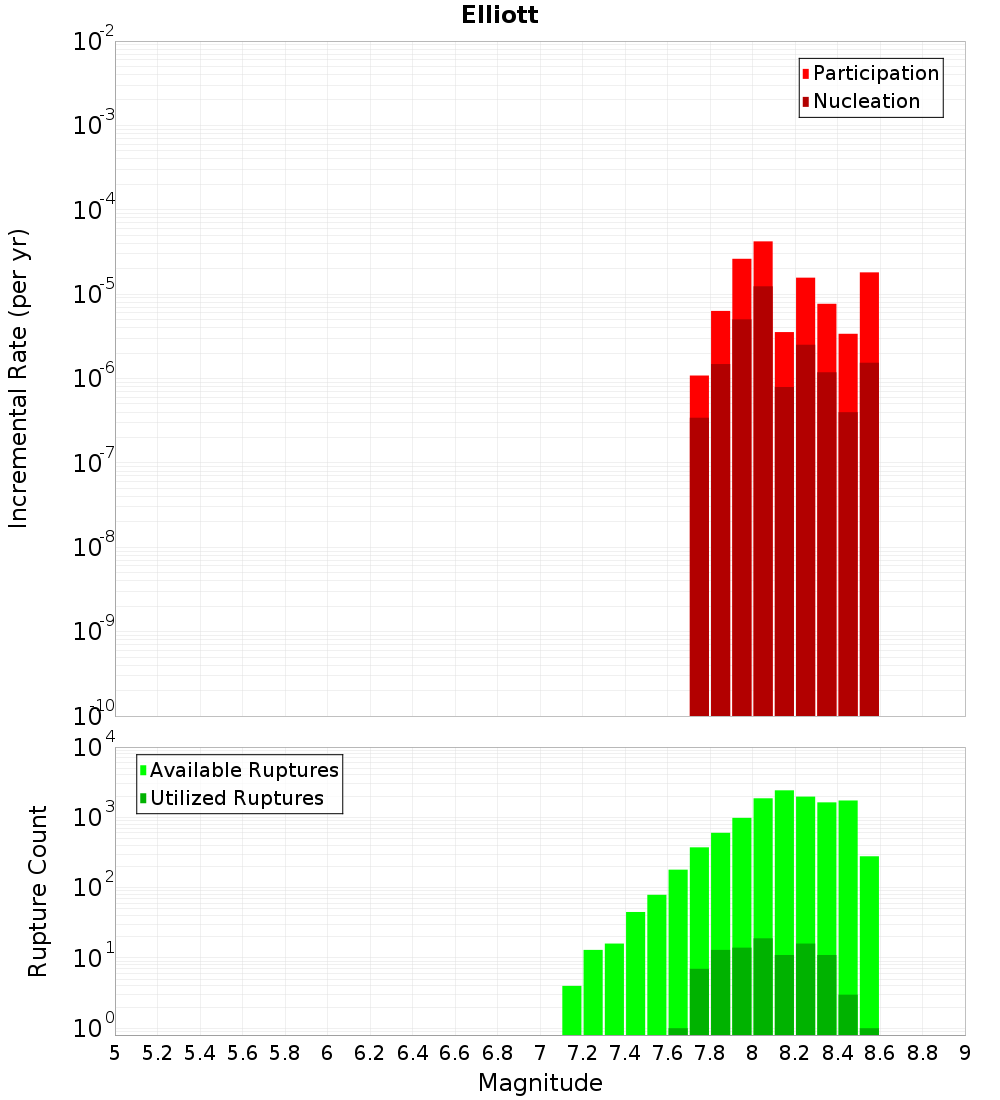 Elliott

Participation
Nucleation

Incremental Rate (per yr)

$10^{-2}$
$10^{-3}$
$10^{-4}$
$10^{-5}$
$10^{-6}$
$10^{-7}$
$10^{-8}$
$10^{-9}$
$10^{-10}$

Available Ruptures
Utilized Ruptures

Rupture Count

$10^{4}$
$10^{3}$
$10^{2}$
$10^{1}$
$10^{0}$

5 5.2 5.4 5.6 5.8 6 6.2 6.4 6.6 6.8 7 7.2 7.4 7.6 7.8 8 8.2 8.4 8.6 8.8 9

Magnitude